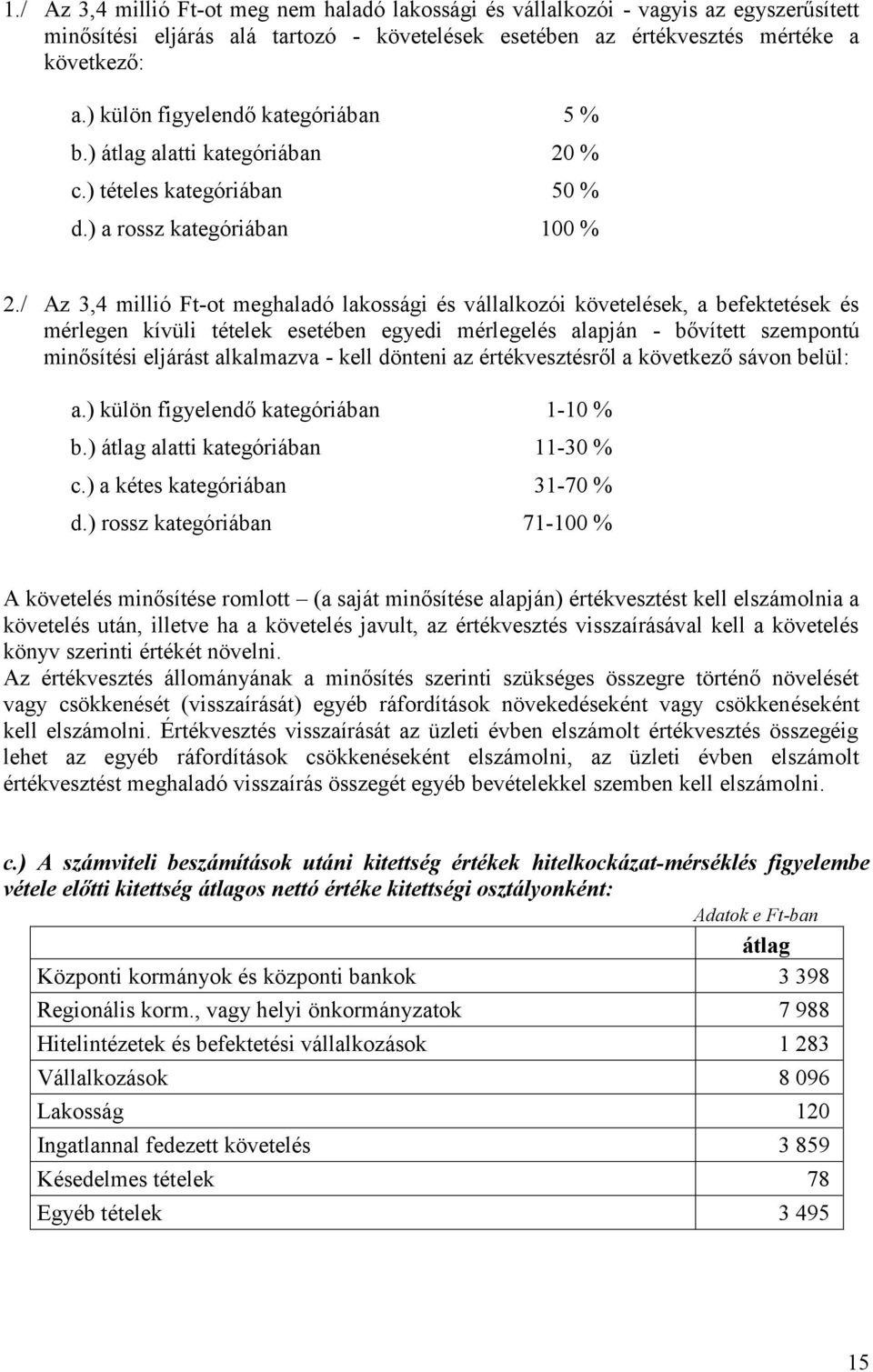 1./ Az 3,4 millió Ft-ot meg nem haladó lakossági és vállalkozói - vagyis az egyszerűsített minősítési eljárás alá tartozó - követelések esetében az értékvesztés mértéke a következő:

a.) külön figyelendő kategóriában 5 %
b.) átlag alatti kategóriában 20 %
c.) tételes kategóriában 50 %
d.) a rossz kategóriában 100 %

2./ Az 3,4 millió Ft-ot meghaladó lakossági és vállalkozói követelések, a befektetések és mérlegen kívüli tételek esetében egyedi mérlegelés alapján - bővített szempontú minősítési eljárást alkalmazva - kell dönteni az értékvesztésről a következő sávon belül:

a.) külön figyelendő kategóriában 1-10 %
b.) átlag alatti kategóriában 11-30 %
c.) a kétes kategóriában 31-70 %
d.) rossz kategóriában 71-100 %

A követelés minősítése romlott – (a saját minősítése alapján) értékvesztést kell elszámolnia a követelés után, illetve ha a követelés javult, az értékvesztés visszaírásával kell a követelés könyv szerinti értékét növelni.
Az értékvesztés állományának a minősítés szerinti szükséges összegre történő növelését vagy csökkenését (visszaírását) egyéb ráfordítások növekedéseként vagy csökkenéseként kell elszámolni. Értékvesztés visszaírását az üzleti évben elszámolt értékvesztés összegéig lehet az egyéb ráfordítások csökkenéseként elszámolni, az üzleti évben elszámolt értékvesztést meghaladó visszaírás összegét egyéb bevételekkel szemben kell elszámolni.

c.) A számviteli beszámítások utáni kitettség értékek hitelkockázat-mérséklés figyelembe vétele előtti kitettség átlagos nettó értéke kitettségi osztályonként:

Adatok e Ft-ban

| | átlag |
|---|---|
| Központi kormányok és központi bankok | 3 398 |
| Regionális korm., vagy helyi önkormányzatok | 7 988 |
| Hitelintézetek és befektetési vállalkozások | 1 283 |
| Vállalkozások | 8 096 |
| Lakosság | 120 |
| Ingatlannal fedezett követelés | 3 859 |
| Késedelmes tételek | 78 |
| Egyéb tételek | 3 495 |

15